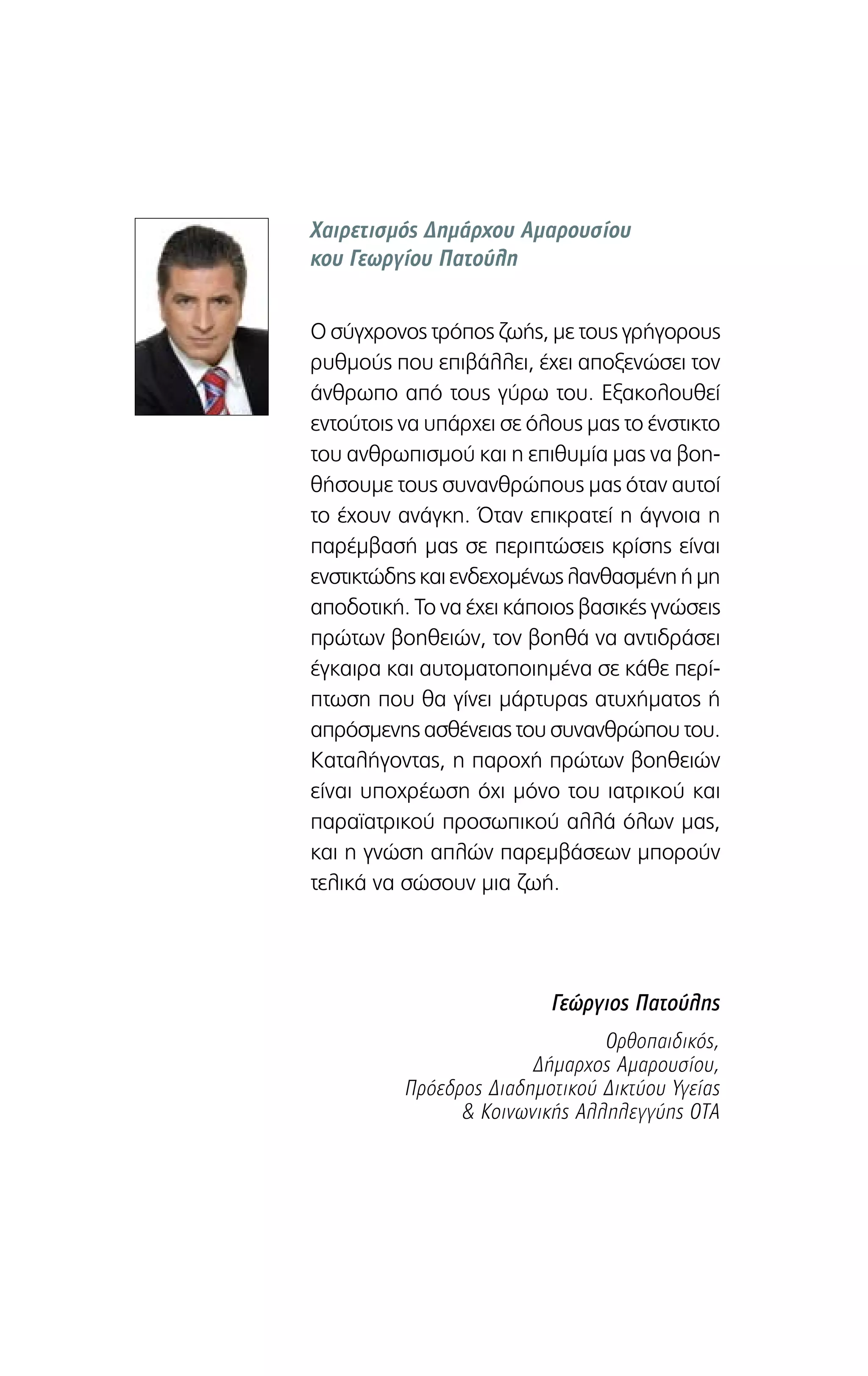 Χαιρετισμός Δημάρχου Αμαρουσίου
κου Γεωργίου Πατούλη

Ο σύγχρονος τρόπος ζωής, με τους γρήγορους ρυθμούς που επιβάλλει, έχει αποξενώσει τον άνθρωπο από τους γύρω του. Εξακολουθεί εντούτοις να υπάρχει σε όλους μας το ένστικτο του ανθρωπισμού και η επιθυμία μας να βοηθήσουμε τους συνανθρώπους μας όταν αυτοί το έχουν ανάγκη. Όταν επικρατεί η άγνοια η παρέμβασή μας σε περιπτώσεις κρίσης είναι ενστικτώδης και ενδεχομένως λανθασμένη ή μη αποδοτική. Το να έχει κάποιος βασικές γνώσεις πρώτων βοηθειών, τον βοηθά να αντιδράσει έγκαιρα και αυτοματοποιημένα σε κάθε περίπτωση που θα γίνει μάρτυρας ατυχήματος ή απρόσμενης ασθένειας του συνανθρώπου του. Καταλήγοντας, η παροχή πρώτων βοηθειών είναι υποχρέωση όχι μόνο του ιατρικού και παραϊατρικού προσωπικού αλλά όλων μας, και η γνώση απλών παρεμβάσεων μπορούν τελικά να σώσουν μια ζωή.

Γεώργιος Πατούλης

Ορθοπαιδικός,
Δήμαρχος Αμαρουσίου,
Πρόεδρος Διαδημοτικού Δικτύου Υγείας
& Κοινωνικής Αλληλεγγύης ΟΤΑ